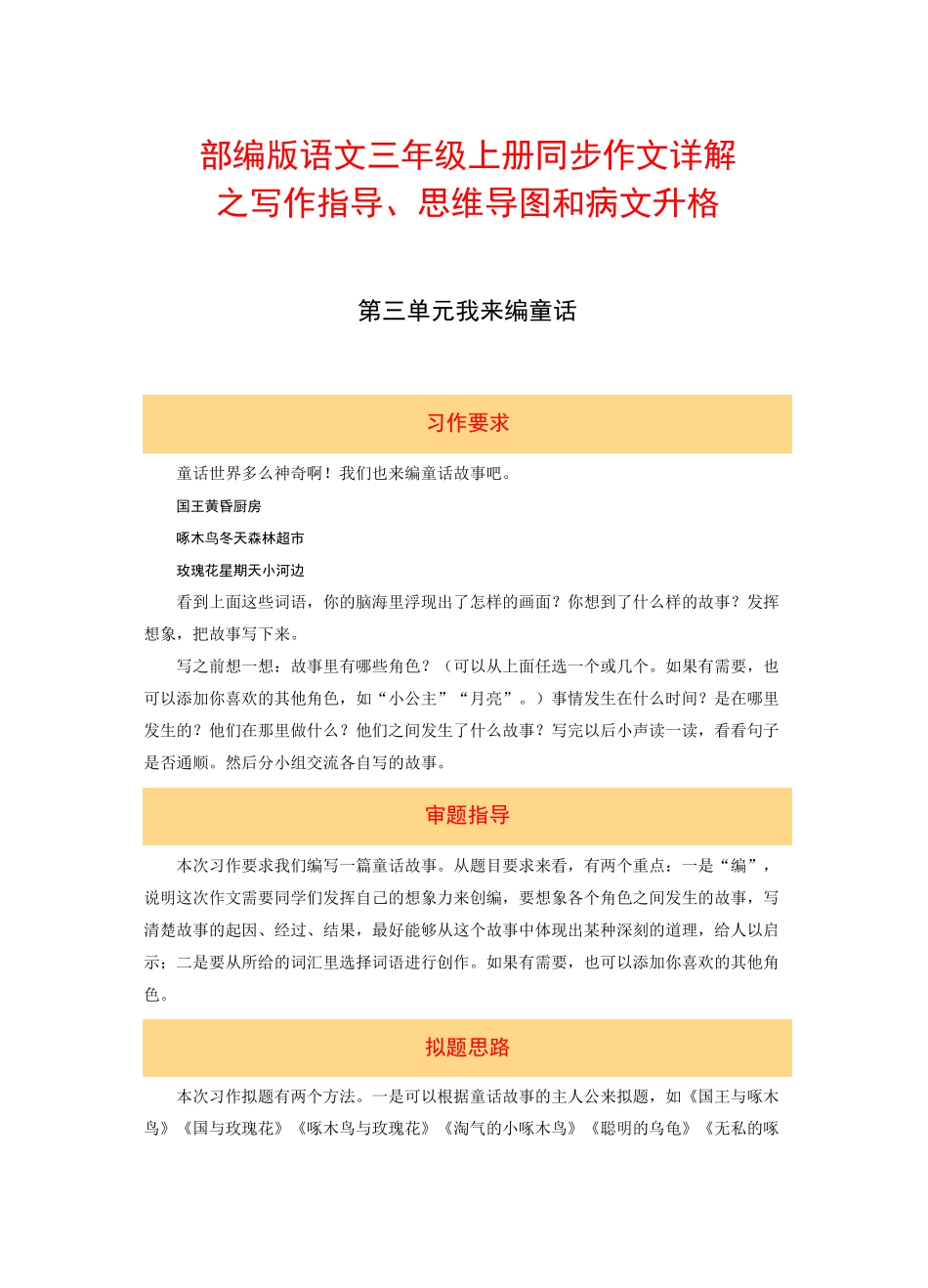 部编版语文三年级上册同步作文详解之写作指导、思维导图和病文升格

第三单元我来编童话

习作要求

童话世界多么神奇啊！我们也来编童话故事吧。

国王黄昏厨房

啄木鸟冬天森林超市

玫瑰花星期天小河边

看到上面这些词语，你的脑海里浮现出了怎样的画面？你想到了什么样的故事？发挥想象，把故事写下来。

写之前想一想：故事里有哪些角色？（可以从上面任选一个或几个。如果有需要，也可以添加你喜欢的其他角色，如“小公主”“月亮”。）事情发生在什么时间？是在哪里发生的？他们在那里做什么？他们之间发生了什么故事？写完以后小声读一读，看看句子是否通顺。然后分小组交流各自写的故事。

审题指导

本次习作要求我们编写一篇童话故事。从题目要求来看，有两个重点：一是“编”，说明这次作文需要同学们发挥自己的想象力来创编，要想象各个角色之间发生的故事，写清楚故事的起因、经过、结果，最好能够从这个故事中体现出某种深刻的道理，给人以启示；二是要从所给的词汇里选择词语进行创作。如果有需要，也可以添加你喜欢的其他角色。

拟题思路

本次习作拟题有两个方法。一是可以根据童话故事的主人公来拟题，如《国王与啄木鸟》《国与玫瑰花》《啄木鸟与玫瑰花》《淘气的小啄木鸟》《聪明的乌龟》《无私的啄